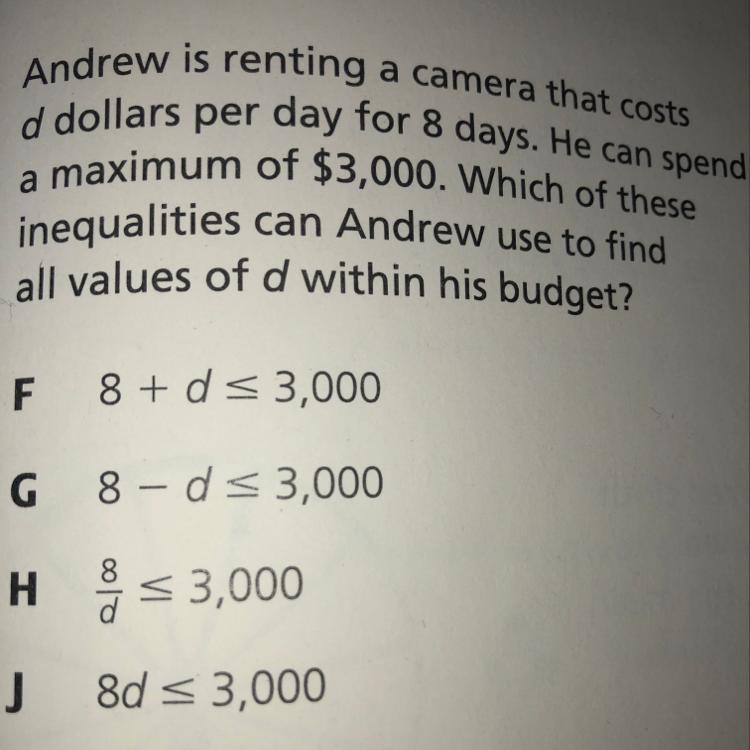 Andrew is renting a camera that costs $d$ dollars per day for 8 days. He can spend a maximum of \$3,000. Which of these inequalities can Andrew use to find all values of $d$ within his budget?

F $8 + d \leq 3,000$

G $8 - d \leq 3,000$

H $\frac{8}{d} \leq 3,000$

J $8d \leq 3,000$